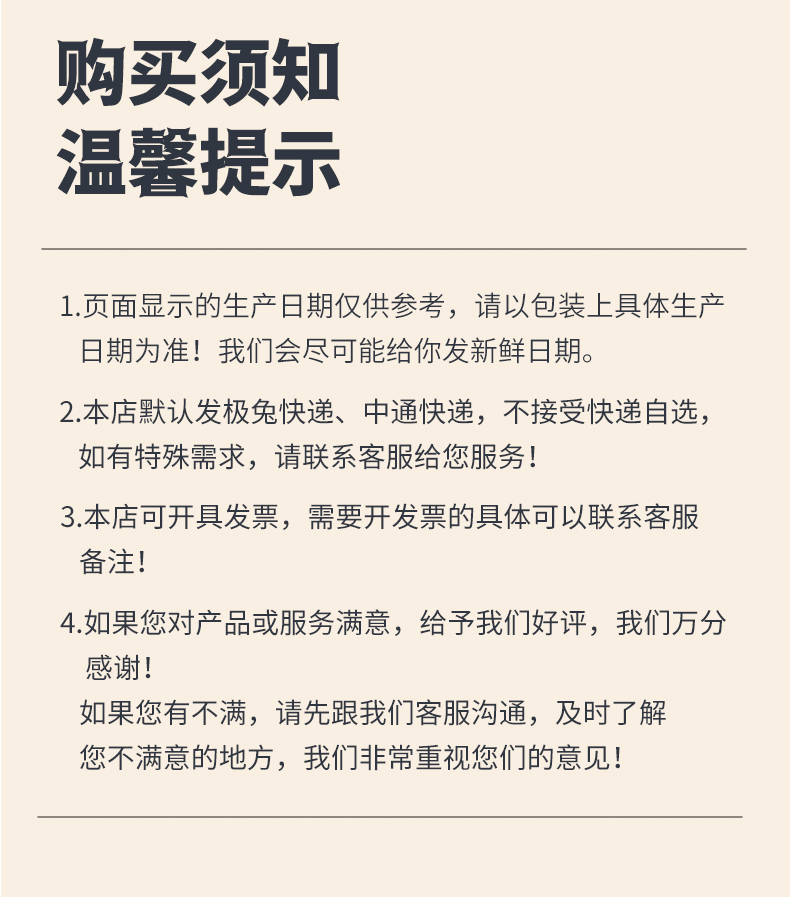 购买须知
温馨提示

1.页面显示的生产日期仅供参考，请以包装上具体生产日期为准！我们会尽可能给你发新鲜日期。

2.本店默认发极兔快递、中通快递，不接受快递自选，如有特殊需求，请联系客服给您服务！

3.本店可开具发票，需要开发票的具体可以联系客服备注！

4.如果您对产品或服务满意，给予我们好评，我们万分感谢！
如果您有不满，请先跟我们客服沟通，及时了解您不满意的地方，我们非常重视您们的意见！